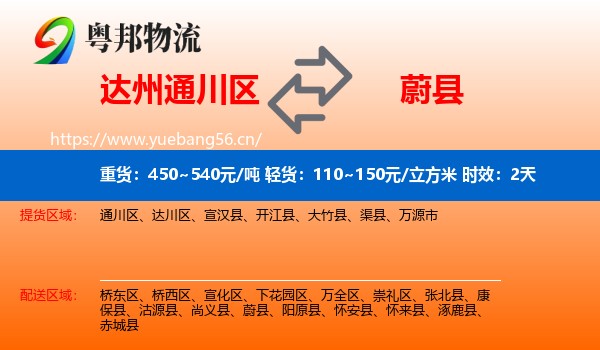 粤邦物流

达州通川区

蔚县

https://www.yuebang56.cn/

重货：450~540元/吨 轻货：110~150元/立方米 时效：2天

提货区域：

通川区、达川区、宣汉县、开江县、大竹县、渠县、万源市

配送区域：

桥东区、桥西区、宣化区、下花园区、万全区、崇礼区、张北县、康保县、沽源县、尚义县、蔚县、阳原县、怀安县、怀来县、涿鹿县、赤城县